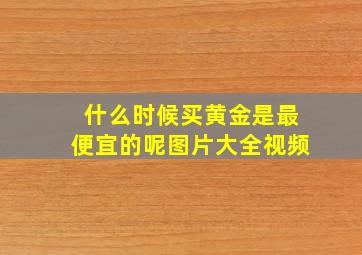 什么时候买黄金是最便宜的呢图片大全视频